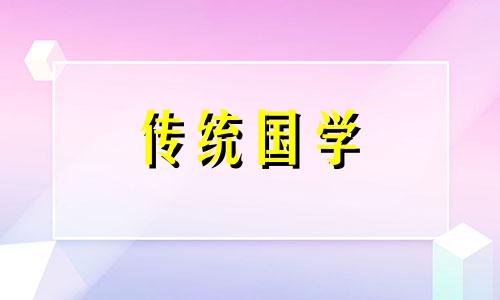 传统国学